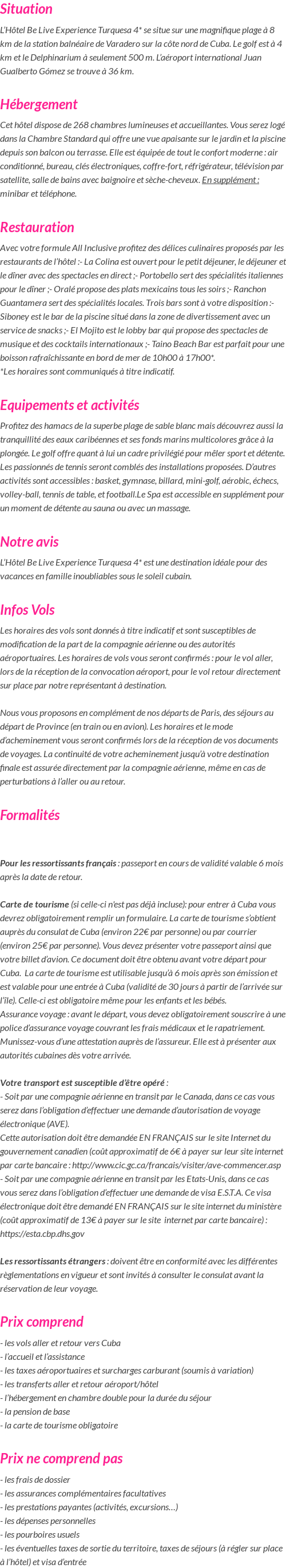 Situation

L'Hôtel Be Live Experience Turquesa 4* se situe sur une magnifique plage à 8 km de la station balnéaire de Varadero sur la côte nord de Cuba. Le golf est à 4 km et le Delphinarium à seulement 500 m. L'aéroport international Juan Gualberto Gómez se trouve à 36 km.

Hébergement

Cet hôtel dispose de 268 chambres lumineuses et accueillantes. Vous serez logé dans la Chambre Standard qui offre une vue apaisante sur le jardin et la piscine depuis son balcon ou terrasse. Elle est équipée de tout le confort moderne : air conditionné, bureau, clés électroniques, coffre-fort, réfrigérateur, télévision par satellite, salle de bains avec baignoire et sèche-cheveux. En supplément : minibar et téléphone.

Restauration

Avec votre formule All Inclusive profitez des délices culinaires proposés par les restaurants de l'hôtel :- La Colina est ouvert pour le petit déjeuner, le déjeuner et le dîner avec des spectacles en direct ;- Portobello sert des spécialités italiennes pour le dîner ;- Oralé propose des plats mexicains tous les soirs ;- Ranchon Guantamera sert des spécialités locales. Trois bars sont à votre disposition :- Siboney est le bar de la piscine situé dans la zone de divertissement avec un service de snacks ;- El Mojito est le lobby bar qui propose des spectacles de musique et des cocktails internationaux ;- Taino Beach Bar est parfait pour une boisson rafraîchissante en bord de mer de 10h00 à 17h00*.
*Les horaires sont communiqués à titre indicatif.

Equipements et activités

Profitez des hamacs de la superbe plage de sable blanc mais découvrez aussi la tranquillité des eaux caribéennes et ses fonds marins multicolores grâce à la plongée. Le golf offre quant à lui un cadre privilégié pour mêler sport et détente. Les passionnés de tennis seront comblés des installations proposées. D'autres activités sont accessibles : basket, gymnase, billard, mini-golf, aérobic, échecs, volley-ball, tennis de table, et football.Le Spa est accessible en supplément pour un moment de détente au sauna ou avec un massage.

Notre avis

L'Hôtel Be Live Experience Turquesa 4* est une destination idéale pour des vacances en famille inoubliables sous le soleil cubain.

Infos Vols

Les horaires des vols sont donnés à titre indicatif et sont susceptibles de modification de la part de la compagnie aérienne ou des autorités aéroportuaires. Les horaires de vols vous seront confirmés : pour le vol aller, lors de la réception de la convocation aéroport, pour le vol retour directement sur place par notre représentant à destination.

Nous vous proposons en complément de nos départs de Paris, des séjours au départ de Province (en train ou en avion). Les horaires et le mode d'acheminement vous seront confirmés lors de la réception de vos documents de voyages. La continuité de votre acheminement jusqu'à votre destination finale est assurée directement par la compagnie aérienne, même en cas de perturbations à l'aller ou au retour.

Formalités

Pour les ressortissants français : passeport en cours de validité valable 6 mois après la date de retour.

Carte de tourisme (si celle-ci n'est pas déjà incluse): pour entrer à Cuba vous devrez obligatoirement remplir un formulaire. La carte de tourisme s'obtient auprès du consulat de Cuba (environ 22€ par personne) ou par courrier (environ 25€ par personne). Vous devez présenter votre passeport ainsi que votre billet d'avion. Ce document doit être obtenu avant votre départ pour Cuba. La carte de tourisme est utilisable jusqu'à 6 mois après son émission et est valable pour une entrée à Cuba (validité de 30 jours à partir de l'arrivée sur l'île). Celle-ci est obligatoire même pour les enfants et les bébés.
Assurance voyage : avant le départ, vous devez obligatoirement souscrire à une police d'assurance voyage couvrant les frais médicaux et le rapatriement. Munissez-vous d'une attestation auprès de l'assureur. Elle est à présenter aux autorités cubaines dès votre arrivée.

Votre transport est susceptible d'être opéré :
- Soit par une compagnie aérienne en transit par le Canada, dans ce cas vous serez dans l'obligation d'effectuer une demande d'autorisation de voyage électronique (AVE).
Cette autorisation doit être demandée EN FRANÇAIS sur le site Internet du gouvernement canadien (coût approximatif de 6€ à payer sur leur site internet par carte bancaire : http://www.cic.gc.ca/francais/visiter/ave-commencer.asp
- Soit par une compagnie aérienne en transit par les Etats-Unis, dans ce cas vous serez dans l'obligation d'effectuer une demande de visa E.S.T.A. Ce visa électronique doit être demandé EN FRANÇAIS sur le site internet du ministère (coût approximatif de 13€ à payer sur le site internet par carte bancaire) : https://esta.cbp.dhs.gov

Les ressortissants étrangers : doivent être en conformité avec les différentes règlementations en vigueur et sont invités à consulter le consulat avant la réservation de leur voyage.

Prix comprend

- les vols aller et retour vers Cuba
- l'accueil et l'assistance
- les taxes aéroportuaires et surcharges carburant (soumis à variation)
- les transferts aller et retour aéroport/hôtel
- l'hébergement en chambre double pour la durée du séjour
- la pension de base
- la carte de tourisme obligatoire

Prix ne comprend pas

- les frais de dossier
- les assurances complémentaires facultatives
- les prestations payantes (activités, excursions…)
- les dépenses personnelles
- les pourboires usuels
- les éventuelles taxes de sortie du territoire, taxes de séjours (à régler sur place à l'hôtel) et visa d'entrée